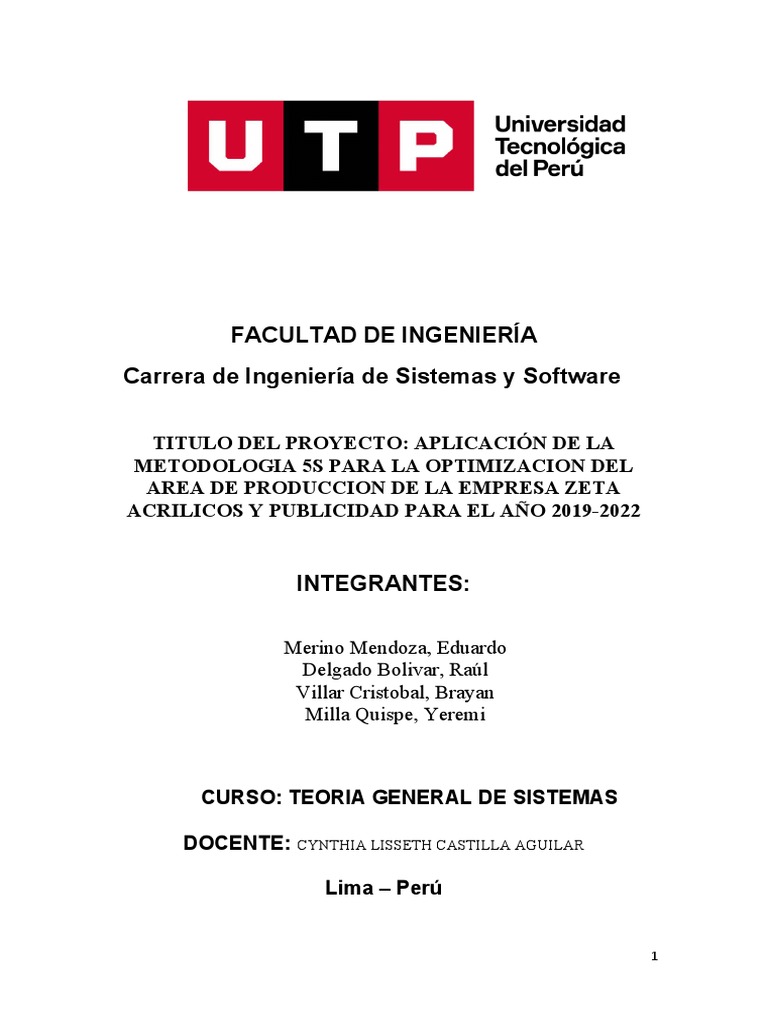 UTP Universidad Tecnológica del Perú

FACULTAD DE INGENIERÍA

Carrera de Ingeniería de Sistemas y Software

TITULO DEL PROYECTO: APLICACIÓN DE LA METODOLOGIA 5S PARA LA OPTIMIZACION DEL AREA DE PRODUCCION DE LA EMPRESA ZETA ACRILICOS Y PUBLICIDAD PARA EL AÑO 2019-2022

INTEGRANTES:

Merino Mendoza, Eduardo
Delgado Bolivar, Raúl
Villar Cristobal, Brayan
Milla Quispe, Yeremi

CURSO: TEORIA GENERAL DE SISTEMAS

DOCENTE: CYNTHIA LISSETH CASTILLA AGUILAR

Lima – Perú

1